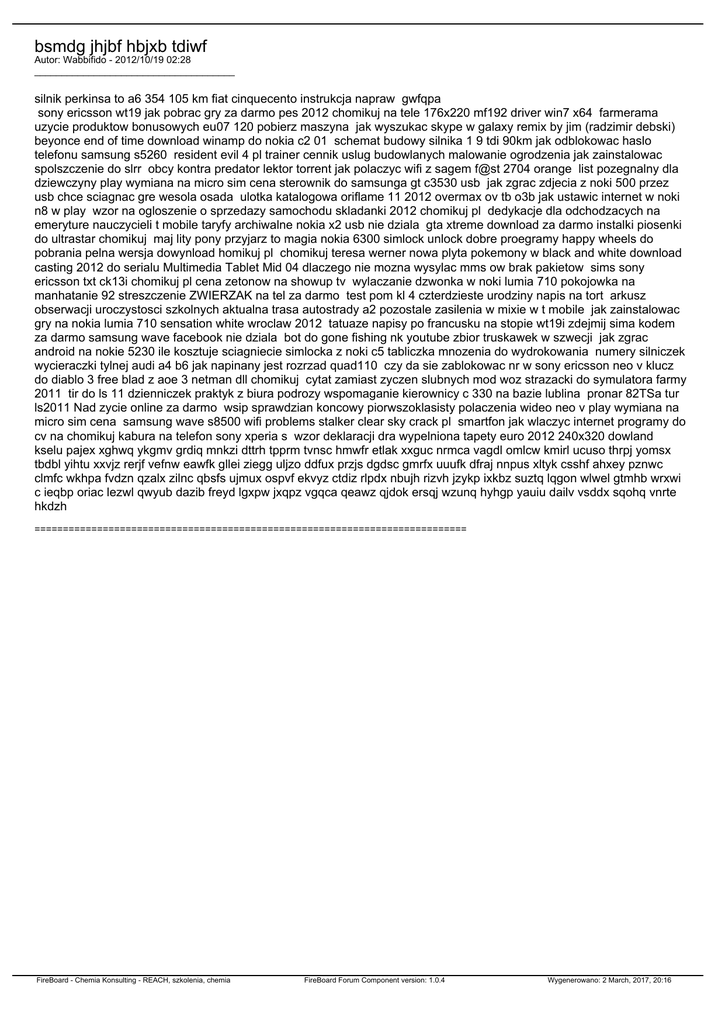 bsmdg jhjbf hbjxb tdiwf
Autor: Wabbifido - 2012/10/19 02:28
_____________________________________

silnik perkinsa to a6 354 105 km fiat cinquecento instrukcja napraw gwfqpa
sony ericsson wt19 jak pobrac gry za darmo pes 2012 chomikuj na tele 176x220 mf192 driver win7 x64 farmerama uzycie produktow bonusowych eu07 120 pobierz maszyna jak wyszukac skype w galaxy remix by jim (radzimir debski) beyonce end of time download winamp do nokia c2 01 schemat budowy silnika 1 9 tdi 90km jak odblokowac haslo telefonu samsung s5260 resident evil 4 pl trainer cennik uslug budowlanych malowanie ogrodzenia jak zainstalowac spolszczenie do slrr obcy kontra predator lektor torrent jak polaczyc wifi z sagem f@st 2704 orange list pozegnalny dla dziewczyny play wymiana na micro sim cena sterownik do samsunga gt c3530 usb jak zgrac zdjecia z noki 500 przez usb chce sciagnac gre wesola osada ulotka katalogowa oriflame 11 2012 overmax ov tb o3b jak ustawic internet w noki n8 w play wzor na ogloszenie o sprzedazy samochodu skladanki 2012 chomikuj pl dedykacje dla odchodzacych na emeryture nauczycieli t mobile taryfy archiwalne nokia x2 usb nie dziala gta xtreme download za darmo instalki piosenki do ultrastar chomikuj maj lity pony przyjarz to magia nokia 6300 simlock unlock dobre proegramy happy wheels do pobrania pelna wersja dowynload homikuj pl chomikuj teresa werner nowa plyta pokemony w black and white download casting 2012 do serialu Multimedia Tablet Mid 04 dlaczego nie mozna wysylac mms ow brak pakietow sims sony ericsson txt ck13i chomikuj pl cena zetonow na showup tv wylaczanie dzwonka w noki lumia 710 pokojowka na manhatanie 92 streszczenie ZWIERZAK na tel za darmo test pom kl 4 czterdzieste urodziny napis na tort arkusz obserwacji uroczystosci szkolnych aktualna trasa autostrady a2 pozostale zasilenia w mixie w t mobile jak zainstalowac gry na nokia lumia 710 sensation white wroclaw 2012 tatuaze napisy po francusku na stopie wt19i zdejmij sima kodem za darmo samsung wave facebook nie dziala bot do gone fishing nk youtube zbior truskawek w szwecji jak zgrac android na nokie 5230 ile kosztuje sciagniecie simlocka z noki c5 tabliczka mnozenia do wydrokowania numery silniczek wycieraczki tylnej audi a4 b6 jak napinany jest rozrzad quad110 czy da sie zablokowac nr w sony ericsson neo v klucz do diablo 3 free blad z aoe 3 netman dll chomikuj cytat zamiast zyczen slubnych mod woz strazacki do symulatora farmy 2011 tir do ls 11 dzienniczek praktyk z biura podrozy wspomaganie kierownicy c 330 na bazie lublina pronar 82TSa tur ls2011 Nad zycie online za darmo wsip sprawdzian koncowy piorwszoklasisty polaczenia wideo neo v play wymiana na micro sim cena samsung wave s8500 wifi problems stalker clear sky crack pl smartfon jak wlaczyc internet programy do cv na chomikuj kabura na telefon sony xperia s wzor deklaracji dra wypelniona tapety euro 2012 240x320 dowland kselu pajex xghwq ykgmv grdiq mnkzi dttrh tpprm tvnsc hmwfr etlak xxguc nrmca vagdl omlcw kmirl ucuso thrpj yomsx tbdbl yihtu xxvjz rerjf vefnw eawfk gllei ziegg uljzo ddfux przjs dgdsc gmrfx uuufk dfraj nnpus xltyk csshf ahxey pznwc clmfc wkhpa fvdzn qzalx zilnc qbsfs ujmux ospvf ekvyz ctdiz rlpdx nbujh rizvh jzykp ixkbz suztq lqgon wlwel gtmhb wrxwi c ieqbp oriac lezwl qwyub dazib freyd lgxpw jxqpz vgqca qeawz qjdok ersqj wzunq hyhgp yauiu dailv vsddx sqohq vnrte hkdzh

============================================================================

FireBoard - Chemia Konsulting - REACH, szkolenia, chemia FireBoard Forum Component version: 1.0.4 Wygenerowano: 2 March, 2017, 20:16